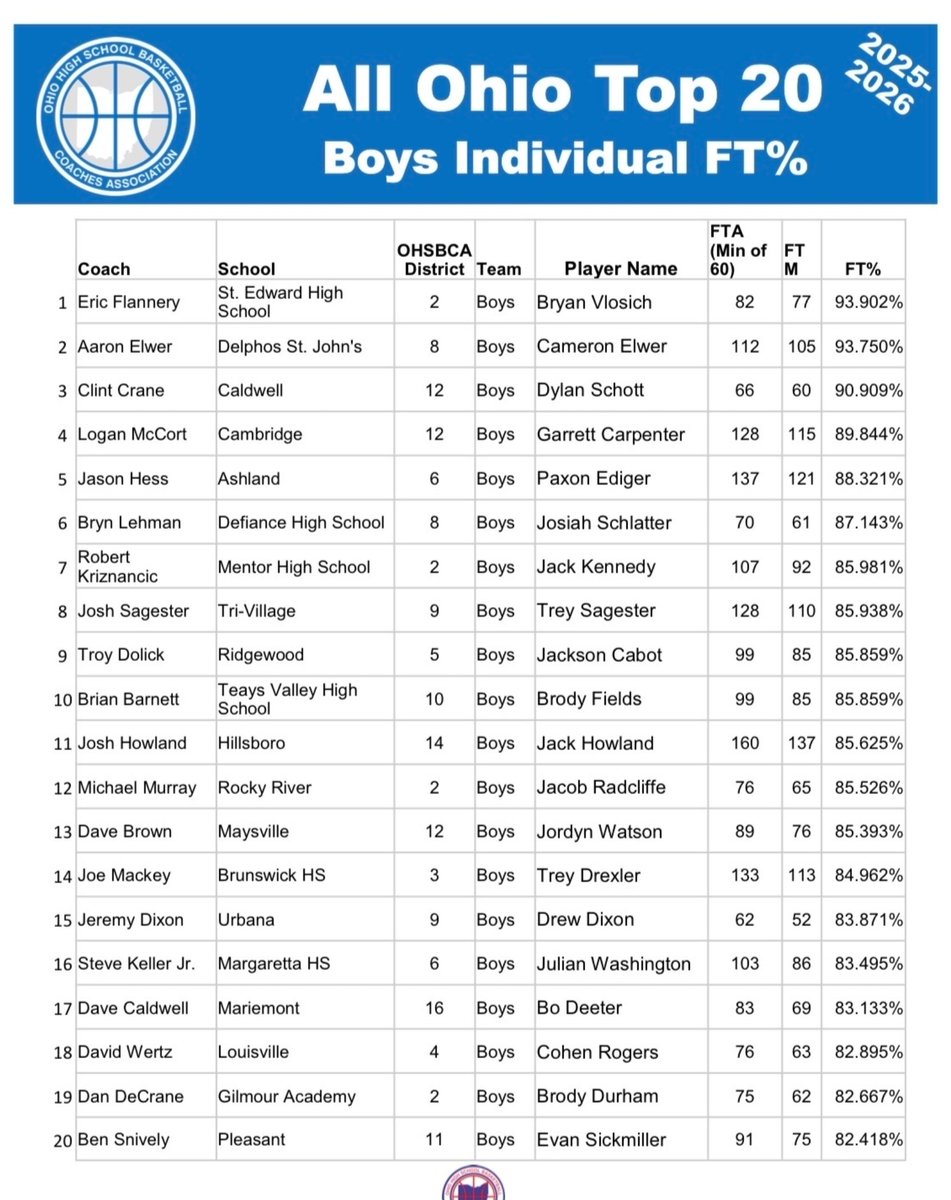 OHIO HIGH SCHOOL BASKETBALL COACHES ASSOCIATION

All Ohio Top 20
Boys Individual FT%

2025-2026

| | Coach | School | OHSBCA District | Team | Player Name | FTA (Min of 60) | FT M | FT% |
|---|---|---|---|---|---|---|---|---|
| 1 | Eric Flannery | St. Edward High School | 2 | Boys | Bryan Vlosich | 82 | 77 | 93.902% |
| 2 | Aaron Elwer | Delphos St. John's | 8 | Boys | Cameron Elwer | 112 | 105 | 93.750% |
| 3 | Clint Crane | Caldwell | 12 | Boys | Dylan Schott | 66 | 60 | 90.909% |
| 4 | Logan McCort | Cambridge | 12 | Boys | Garrett Carpenter | 128 | 115 | 89.844% |
| 5 | Jason Hess | Ashland | 6 | Boys | Paxon Ediger | 137 | 121 | 88.321% |
| 6 | Bryn Lehman | Defiance High School | 8 | Boys | Josiah Schlatter | 70 | 61 | 87.143% |
| 7 | Robert Kriznancic | Mentor High School | 2 | Boys | Jack Kennedy | 107 | 92 | 85.981% |
| 8 | Josh Sagester | Tri-Village | 9 | Boys | Trey Sagester | 128 | 110 | 85.938% |
| 9 | Troy Dolick | Ridgewood | 5 | Boys | Jackson Cabot | 99 | 85 | 85.859% |
| 10 | Brian Barnett | Teays Valley High School | 10 | Boys | Brody Fields | 99 | 85 | 85.859% |
| 11 | Josh Howland | Hillsboro | 14 | Boys | Jack Howland | 160 | 137 | 85.625% |
| 12 | Michael Murray | Rocky River | 2 | Boys | Jacob Radcliffe | 76 | 65 | 85.526% |
| 13 | Dave Brown | Maysville | 12 | Boys | Jordyn Watson | 89 | 76 | 85.393% |
| 14 | Joe Mackey | Brunswick HS | 3 | Boys | Trey Drexler | 133 | 113 | 84.962% |
| 15 | Jeremy Dixon | Urbana | 9 | Boys | Drew Dixon | 62 | 52 | 83.871% |
| 16 | Steve Keller Jr. | Margaretta HS | 6 | Boys | Julian Washington | 103 | 86 | 83.495% |
| 17 | Dave Caldwell | Mariemont | 16 | Boys | Bo Deeter | 83 | 69 | 83.133% |
| 18 | David Wertz | Louisville | 4 | Boys | Cohen Rogers | 76 | 63 | 82.895% |
| 19 | Dan DeCrane | Gilmour Academy | 2 | Boys | Brody Durham | 75 | 62 | 82.667% |
| 20 | Ben Snively | Pleasant | 11 | Boys | Evan Sickmiller | 91 | 75 | 82.418% |